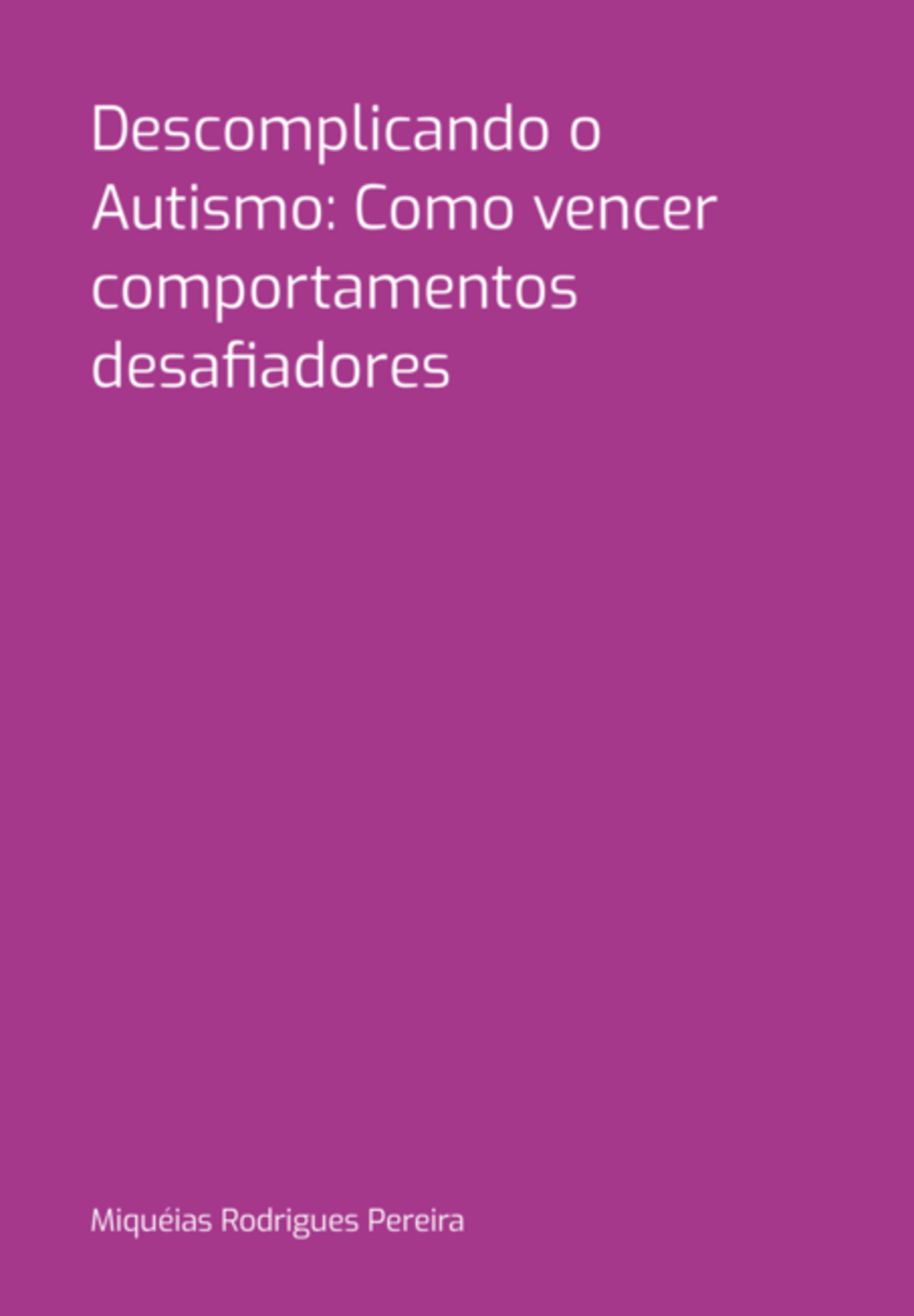 Descomplicando o Autismo: Como vencer comportamentos desafiadores

Miquéias Rodrigues Pereira